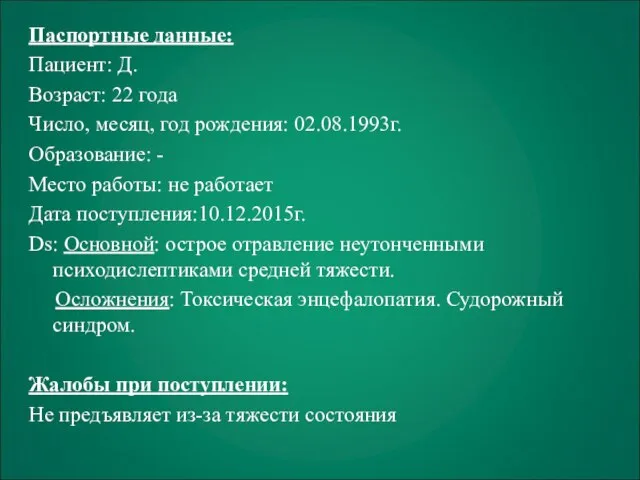 Паспортные данные:
Пациент: Д.
Возраст: 22 года
Число, месяц, год рождения: 02.08.1993г.
Образование: -
Место работы: не работает
Дата поступления:10.12.2015г.
Ds: Основной: острое отравление неутонченными психодислептиками средней тяжести.
Осложнения: Токсическая энцефалопатия. Судорожный синдром.

Жалобы при поступлении:
Не предъявляет из-за тяжести состояния